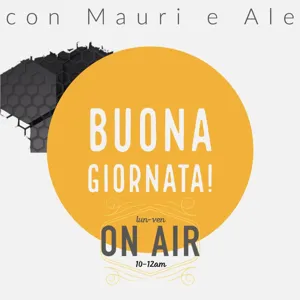 con Mauri e Ale

BUONA
GIORNATA!

lun-ven
ON AIR
10-12am